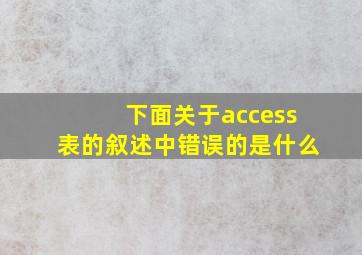 下面关于access表的叙述中错误的是什么